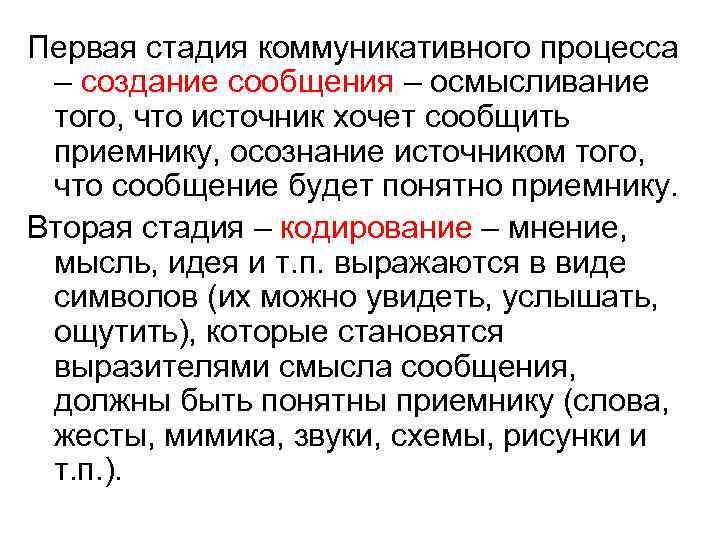 Первая стадия коммуникативного процесса – создание сообщения – осмысливание того, что источник хочет сообщить приемнику, осознание источником того, что сообщение будет понятно приемнику.

Вторая стадия – кодирование – мнение, мысль, идея и т.п. выражаются в виде символов (их можно увидеть, услышать, ощутить), которые становятся выразителями смысла сообщения, должны быть понятны приемнику (слова, жесты, мимика, звуки, схемы, рисунки и т.п.).